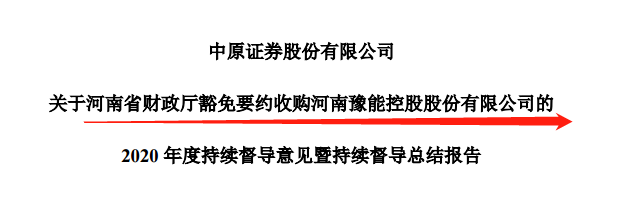 中原证券股份有限公司

关于河南省财政厅豁免要约收购河南豫能控股股份有限公司的

2020 年度持续督导意见暨持续督导总结报告